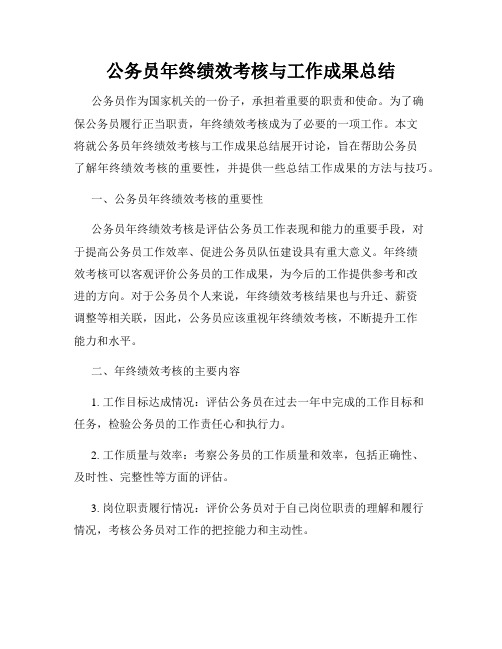 公务员年终绩效考核与工作成果总结

公务员作为国家机关的一份子，承担着重要的职责和使命。为了确保公务员履行正当职责，年终绩效考核成为了必要的一项工作。本文将就公务员年终绩效考核与工作成果总结展开讨论，旨在帮助公务员了解年终绩效考核的重要性，并提供一些总结工作成果的方法与技巧。

一、公务员年终绩效考核的重要性

公务员年终绩效考核是评估公务员工作表现和能力的重要手段，对于提高公务员工作效率、促进公务员队伍建设具有重大意义。年终绩效考核可以客观评价公务员的工作成果，为今后的工作提供参考和改进的方向。对于公务员个人来说，年终绩效考核结果也与升迁、薪资调整等相关联，因此，公务员应该重视年终绩效考核，不断提升工作能力和水平。

二、年终绩效考核的主要内容

1. 工作目标达成情况：评估公务员在过去一年中完成的工作目标和任务，检验公务员的工作责任心和执行力。

2. 工作质量与效率：考察公务员的工作质量和效率，包括正确性、及时性、完整性等方面的评估。

3. 岗位职责履行情况：评价公务员对于自己岗位职责的理解和履行情况，考核公务员对工作的把控能力和主动性。